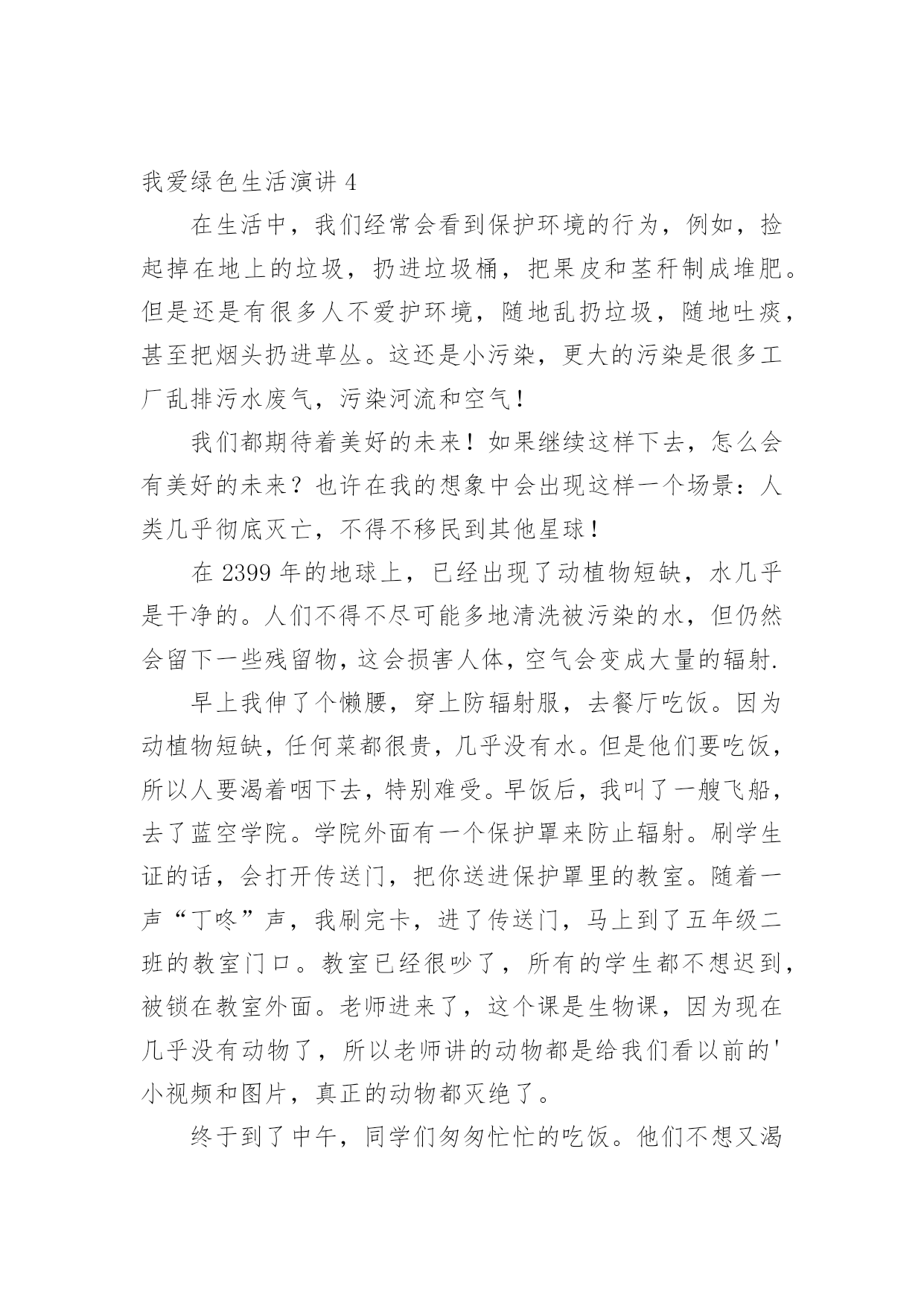 我爱绿色生活演讲 4

在生活中，我们经常会看到保护环境的行为，例如，捡起掉在地上的垃圾，扔进垃圾桶，把果皮和茎秆制成堆肥。但是还是有很多人不爱护环境，随地乱扔垃圾，随地吐痰，甚至把烟头扔进草丛。这还是小污染，更大的污染是很多工厂乱排污水废气，污染河流和空气！

我们都期待着美好的未来！如果继续这样下去，怎么会有美好的未来？也许在我的想象中会出现这样一个场景：人类几乎彻底灭亡，不得不移民到其他星球！

在 2399 年的地球上，已经出现了动植物短缺，水几乎是干净的。人们不得不尽可能多地清洗被污染的水，但仍然会留下一些残留物，这会损害人体，空气会变成大量的辐射.

早上我伸了个懒腰，穿上防辐射服，去餐厅吃饭。因为动植物短缺，任何菜都很贵，几乎没有水。但是他们要吃饭，所以人要渴着咽下去，特别难受。早饭后，我叫了一艘飞船，去了蓝空学院。学院外面有一个保护罩来防止辐射。刷学生证的话，会打开传送门，把你送进保护罩里的教室。随着一声“丁咚”声，我刷完卡，进了传送门，马上到了五年级二班的教室门口。教室已经很吵了，所有的学生都不想迟到，被锁在教室外面。老师进来了，这个课是生物课，因为现在几乎没有动物了，所以老师讲的动物都是给我们看以前的'小视频和图片，真正的动物都灭绝了。

终于到了中午，同学们匆匆忙忙的吃饭。他们不想又渴